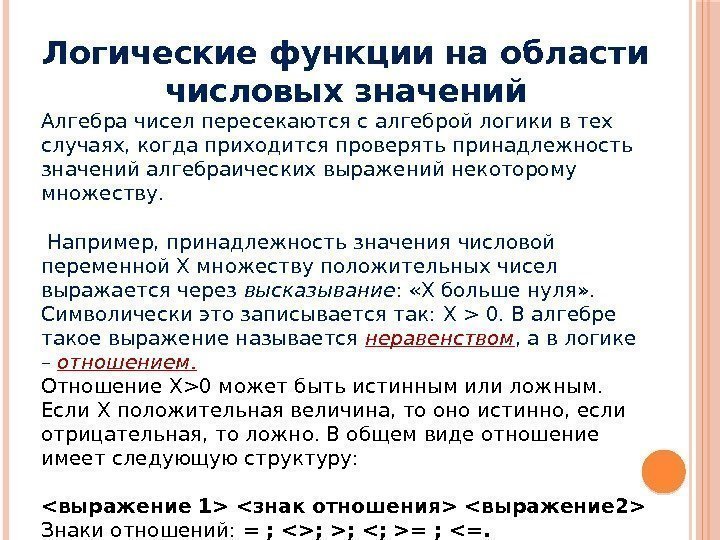 Логические функции на области числовых значений

Алгебра чисел пересекаются с алгеброй логики в тех случаях, когда приходится проверять принадлежность значений алгебраических выражений некоторому множеству.

Например, принадлежность значения числовой переменной X множеству положительных чисел выражается через высказывание: «X больше нуля». Символически это записывается так: X > 0. В алгебре такое выражение называется неравенством, а в логике – отношением.
Отношение X>0 может быть истинным или ложным. Если X положительная величина, то оно истинно, если отрицательная, то ложно. В общем виде отношение имеет следующую структуру:

<выражение 1> <знак отношения> <выражение2>
Знаки отношений: = ; <>; >; <; >= ; <=.